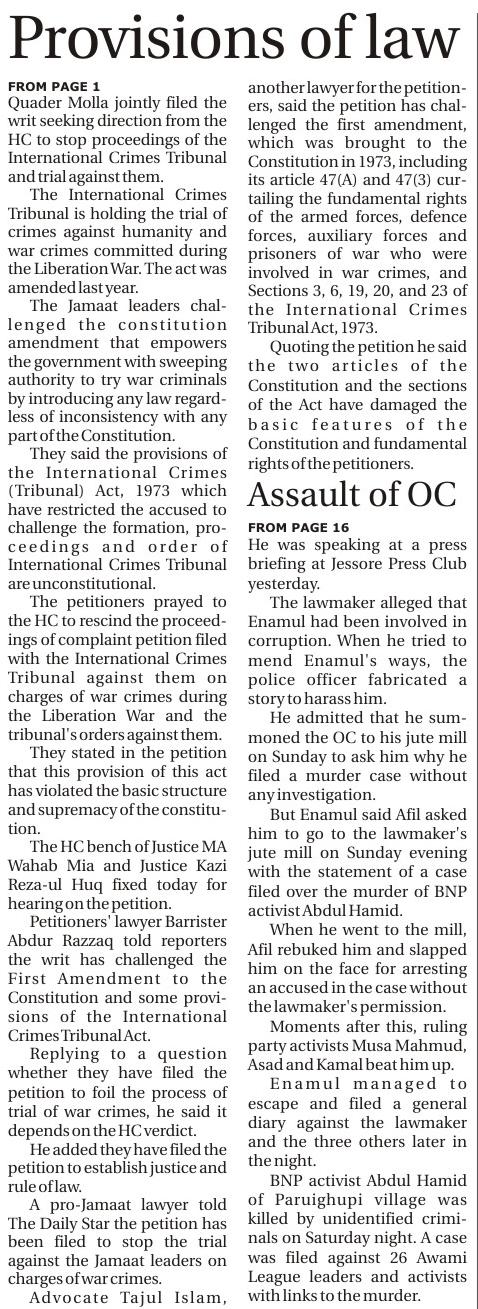 Provisions of law

FROM PAGE 1
Quader Molla jointly filed the writ seeking direction from the HC to stop proceedings of the International Crimes Tribunal and trial against them.

The International Crimes Tribunal is holding the trial of crimes against humanity and war crimes committed during the Liberation War. The act was amended last year.

The Jamaat leaders challenged the constitution amendment that empowers the government with sweeping authority to try war criminals by introducing any law regardless of inconsistency with any part of the Constitution.

They said the provisions of the International Crimes (Tribunal) Act, 1973 which have restricted the accused to challenge the formation, proceedings and order of International Crimes Tribunal are unconstitutional.

The petitioners prayed to the HC to rescind the proceedings of complaint petition filed with the International Crimes Tribunal against them on charges of war crimes during the Liberation War and the tribunal's orders against them.

They stated in the petition that this provision of this act has violated the basic structure and supremacy of the constitution.

The HC bench of Justice MA Wahab Mia and Justice Kazi Reza-ul Huq fixed today for hearing on the petition.

Petitioners' lawyer Barrister Abdur Razzaq told reporters the writ has challenged the First Amendment to the Constitution and some provisions of the International Crimes Tribunal Act.

Replying to a question whether they have filed the petition to foil the process of trial of war crimes, he said it depends on the HC verdict.

He added they have filed the petition to establish justice and rule of law.

A pro-Jamaat lawyer told The Daily Star the petition has been filed to stop the trial against the Jamaat leaders on charges of war crimes.

Advocate Tajul Islam, another lawyer for the petitioners, said the petition has challenged the first amendment, which was brought to the Constitution in 1973, including its article 47(A) and 47(3) curtailing the fundamental rights of the armed forces, defence forces, auxiliary forces and prisoners of war who were involved in war crimes, and Sections 3, 6, 19, 20, and 23 of the International Crimes Tribunal Act, 1973.

Quoting the petition he said the two articles of the Constitution and the sections of the Act have damaged the basic features of the Constitution and fundamental rights of the petitioners.

Assault of OC

FROM PAGE 16
He was speaking at a press briefing at Jessore Press Club yesterday.

The lawmaker alleged that Enamul had been involved in corruption. When he tried to mend Enamul's ways, the police officer fabricated a story to harass him.

He admitted that he summoned the OC to his jute mill on Sunday to ask him why he filed a murder case without any investigation.

But Enamul said Afil asked him to go to the lawmaker's jute mill on Sunday evening with the statement of a case filed over the murder of BNP activist Abdul Hamid.

When he went to the mill, Afil rebuked him and slapped him on the face for arresting an accused in the case without the lawmaker's permission.

Moments after this, ruling party activists Musa Mahmud, Asad and Kamal beat him up.

Enamul managed to escape and filed a general diary against the lawmaker and the three others later in the night.

BNP activist Abdul Hamid of Paruighupi village was killed by unidentified criminals on Saturday night. A case was filed against 26 Awami League leaders and activists with links to the murder.